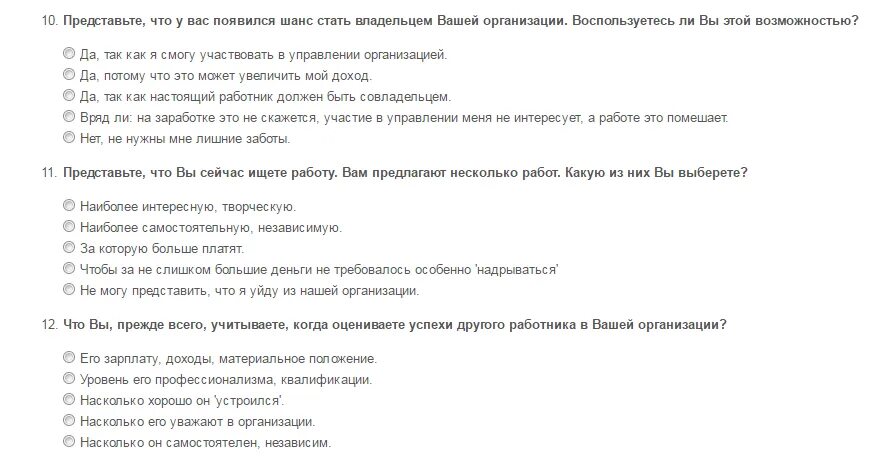 10. Представьте, что у вас появился шанс стать владельцем Вашей организации. Воспользуетесь ли Вы этой возможностью?

Да, так как я смогу участвовать в управлении организацией.
Да, потому что это может увеличить мой доход.
Да, так как настоящий работник должен быть совладельцем.
Вряд ли: на заработке это не скажется, участие в управлении меня не интересует, а работе это помешает.
Нет, не нужны мне лишние заботы.

11. Представьте, что Вы сейчас ищете работу. Вам предлагают несколько работ. Какую из них Вы выберете?

Наиболее интересную, творческую.
Наиболее самостоятельную, независимую.
За которую больше платят.
Чтобы за не слишком большие деньги не требовалось особенно 'надрываться'
Не могу представить, что я уйду из нашей организации.

12. Что Вы, прежде всего, учитываете, когда оцениваете успехи другого работника в Вашей организации?

Его зарплату, доходы, материальное положение.
Уровень его профессионализма, квалификации.
Насколько хорошо он 'устроился'.
Насколько его уважают в организации.
Насколько он самостоятелен, независим.